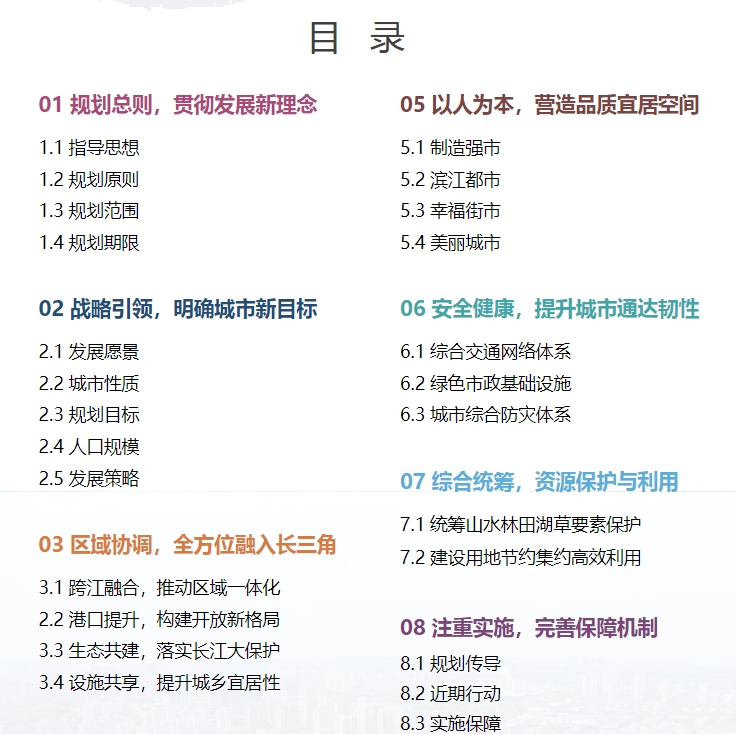 目 录

01 规划总则，贯彻发展新理念

1.1 指导思想
1.2 规划原则
1.3 规划范围
1.4 规划期限

02 战略引领，明确城市新目标

2.1 发展愿景
2.2 城市性质
2.3 规划目标
2.4 人口规模
2.5 发展策略

03 区域协调，全方位融入长三角

3.1 跨江融合，推动区域一体化
2.2 港口提升，构建开放新格局
3.3 生态共建，落实长江大保护
3.4 设施共享，提升城乡宜居性

05 以人为本，营造品质宜居空间

5.1 制造强市
5.2 滨江都市
5.3 幸福街市
5.4 美丽城市

06 安全健康，提升城市通达韧性

6.1 综合交通网络体系
6.2 绿色市政基础设施
6.3 城市综合防灾体系

07 综合统筹，资源保护与利用

7.1 统筹山水林田湖草要素保护
7.2 建设用地节约集约高效利用

08 注重实施，完善保障机制

8.1 规划传导
8.2 近期行动
8.3 实施保障